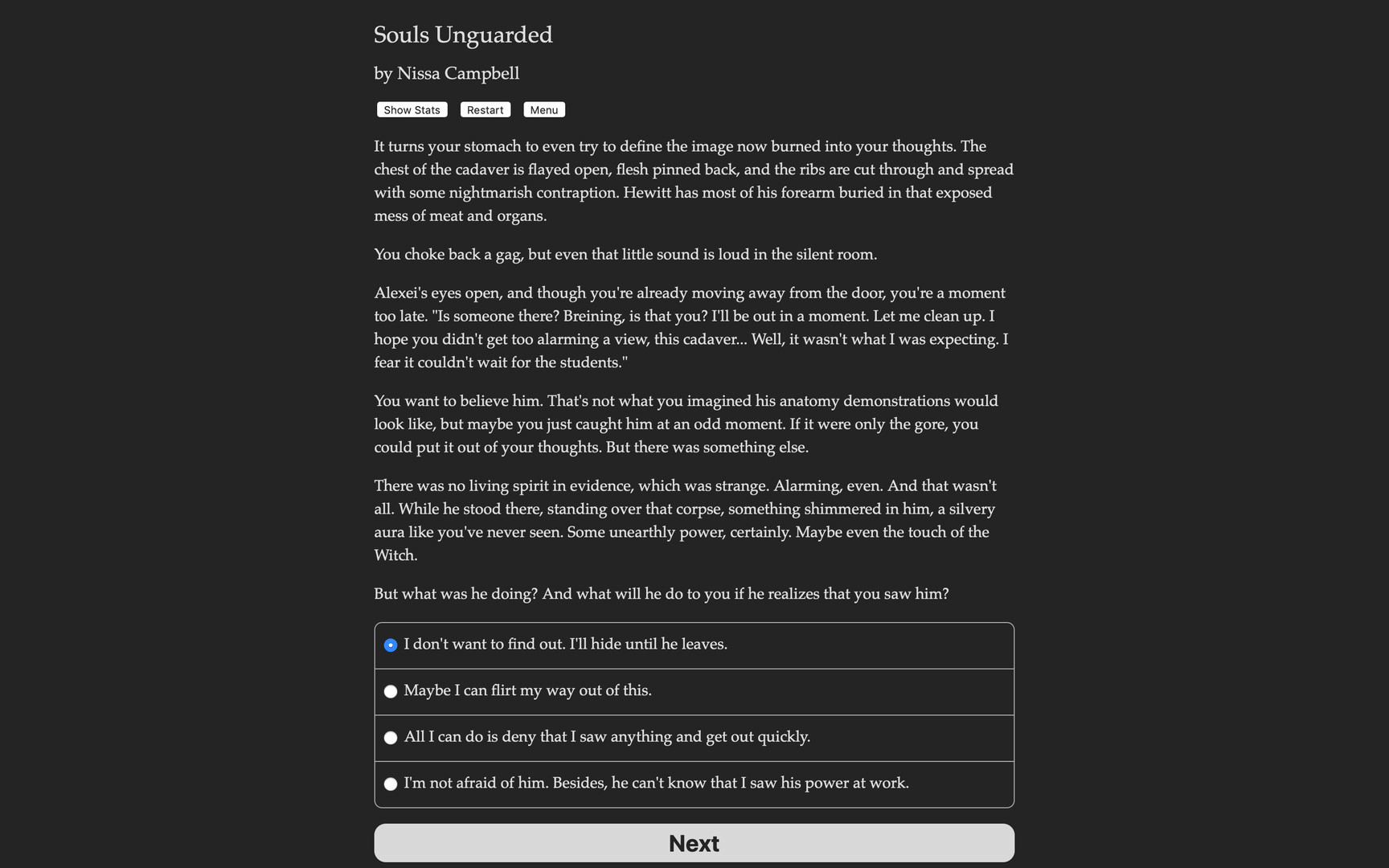 Souls Unguarded

by Nissa Campbell

Show Stats Restart Menu

It turns your stomach to even try to define the image now burned into your thoughts. The chest of the cadaver is flayed open, flesh pinned back, and the ribs are cut through and spread with some nightmarish contraption. Hewitt has most of his forearm buried in that exposed mess of meat and organs.

You choke back a gag, but even that little sound is loud in the silent room.

Alexei's eyes open, and though you're already moving away from the door, you're a moment too late. "Is someone there? Breining, is that you? I'll be out in a moment. Let me clean up. I hope you didn't get too alarming a view, this cadaver... Well, it wasn't what I was expecting. I fear it couldn't wait for the students."

You want to believe him. That's not what you imagined his anatomy demonstrations would look like, but maybe you just caught him at an odd moment. If it were only the gore, you could put it out of your thoughts. But there was something else.

There was no living spirit in evidence, which was strange. Alarming, even. And that wasn't all. While he stood there, standing over that corpse, something shimmered in him, a silvery aura like you've never seen. Some unearthly power, certainly. Maybe even the touch of the Witch.

But what was he doing? And what will he do to you if he realizes that you saw him?

I don't want to find out. I'll hide until he leaves.

Maybe I can flirt my way out of this.

All I can do is deny that I saw anything and get out quickly.

I'm not afraid of him. Besides, he can't know that I saw his power at work.

Next